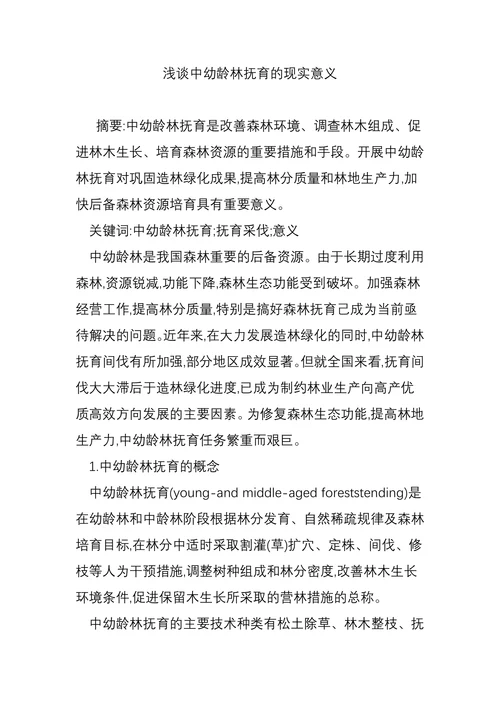 浅谈中幼龄林抚育的现实意义

摘要:中幼龄林抚育是改善森林环境、调查林木组成、促进林木生长、培育森林资源的重要措施和手段。开展中幼龄林抚育对巩固造林绿化成果,提高林分质量和林地生产力,加快后备森林资源培育具有重要意义。

关键词:中幼龄林抚育;抚育采伐;意义

中幼龄林是我国森林重要的后备资源。由于长期过度利用森林,资源锐减,功能下降,森林生态功能受到破坏。加强森林经营工作,提高林分质量,特别是搞好森林抚育已成为当前亟待解决的问题。近年来,在大力发展造林绿化的同时,中幼龄林抚育间伐有所加强,部分地区成效显著。但就全国来看,抚育间伐大大滞后于造林绿化进度,已成为制约林业生产向高产优质高效方向发展的主要因素。为修复森林生态功能,提高林地生产力,中幼龄林抚育任务繁重而艰巨。

1.中幼龄林抚育的概念

中幼龄林抚育(young-and middle-aged foreststending)是在幼龄林和中龄林阶段根据林分发育、自然稀疏规律及森林培育目标,在林分中适时采取割灌(草)扩穴、定株、间伐、修枝等人为干预措施,调整树种组成和林分密度,改善林木生长环境条件,促进保留木生长所采取的营林措施的总称。

中幼龄林抚育的主要技术种类有松土除草、林木整枝、抚